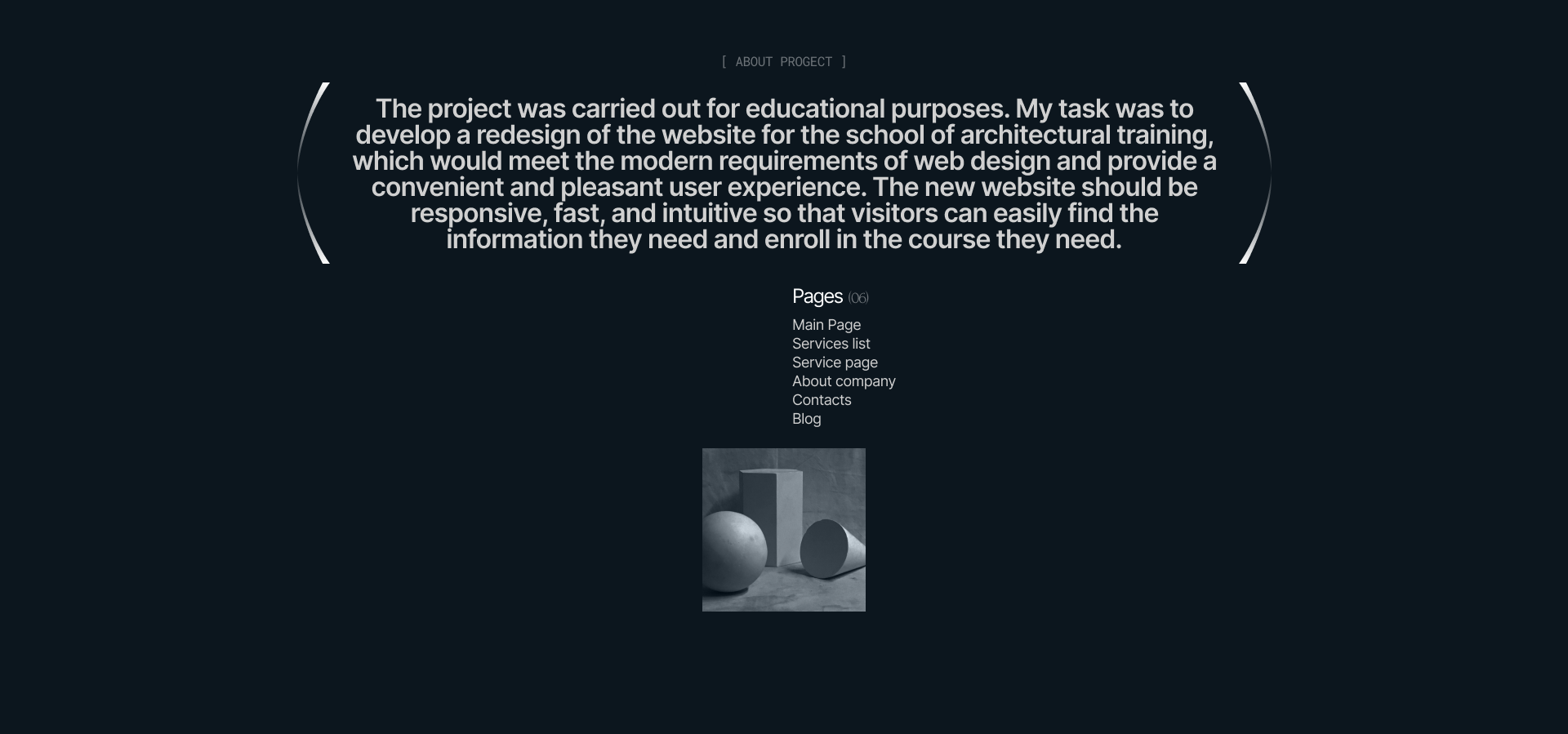 [ ABOUT PROGECT ]

The project was carried out for educational purposes. My task was to develop a redesign of the website for the school of architectural training, which would meet the modern requirements of web design and provide a convenient and pleasant user experience. The new website should be responsive, fast, and intuitive so that visitors can easily find the information they need and enroll in the course they need.

Pages (06)

Main Page
Services list
Service page
About company
Contacts
Blog